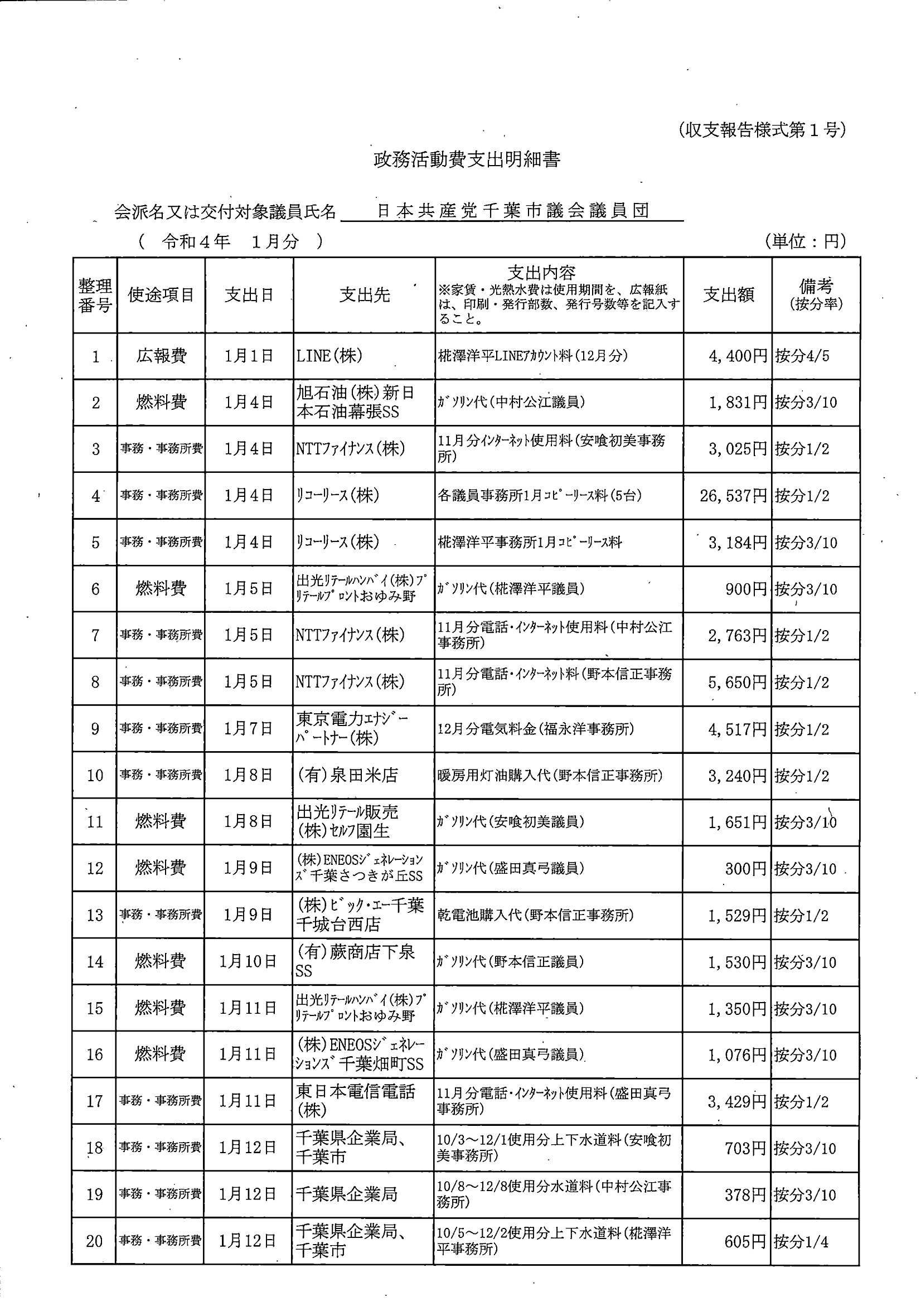 (収支報告様式第1号)

政務活動費支出明細書

会派名又は交付対象議員氏名 日本共産党千葉市議会議員団

( 令和4年 1月分 ) (単位：円)

| 整理番号 | 使途項目 | 支出日 | 支出先 | 支出内容 ※家賃・光熱水費は使用期間を、広報紙は、印刷・発行部数、発行号数等を記入すること。 | 支出額 | 備考 (按分率) |
|---|---|---|---|---|---|---|
| 1 | 広報費 | 1月1日 | LINE(株) | 椛澤洋平LINEｱｶｳﾝﾄ料(12月分) | 4,400円 | 按分4/5 |
| 2 | 燃料費 | 1月4日 | 旭石油(株)新日本石油幕張SS | ｶﾞｿﾘﾝ代(中村公江議員) | 1,831円 | 按分3/10 |
| 3 | 事務・事務所費 | 1月4日 | NTTﾌｧｲﾅﾝｽ(株) | 11月分ｲﾝﾀｰﾈｯﾄ使用料(安喰初美事務所) | 3,025円 | 按分1/2 |
| 4 | 事務・事務所費 | 1月4日 | ﾘｺｰﾘｰｽ(株) | 各議員事務所1月ｺﾋﾟｰﾘｰｽ料(5台) | 26,537円 | 按分1/2 |
| 5 | 事務・事務所費 | 1月4日 | ﾘｺｰﾘｰｽ(株) | 椛澤洋平事務所1月ｺﾋﾟｰﾘｰｽ料 | 3,184円 | 按分3/10 |
| 6 | 燃料費 | 1月5日 | 出光ﾘﾃｰﾙﾊﾝﾊﾞｲ(株)ﾌﾟﾘﾃｰﾙﾌﾟﾛﾝﾄおゆみ野 | ｶﾞｿﾘﾝ代(椛澤洋平議員) | 900円 | 按分3/10 |
| 7 | 事務・事務所費 | 1月5日 | NTTﾌｧｲﾅﾝｽ(株) | 11月分電話・ｲﾝﾀｰﾈｯﾄ使用料(中村公江事務所) | 2,763円 | 按分1/2 |
| 8 | 事務・事務所費 | 1月5日 | NTTﾌｧｲﾅﾝｽ(株) | 11月分電話・ｲﾝﾀｰﾈｯﾄ料(野本信正事務所) | 5,650円 | 按分1/2 |
| 9 | 事務・事務所費 | 1月7日 | 東京電力ｴﾅｼﾞｰﾊﾟｰﾄﾅｰ(株) | 12月分電気料金(福永洋事務所) | 4,517円 | 按分1/2 |
| 10 | 事務・事務所費 | 1月8日 | (有)泉田米店 | 暖房用灯油購入代(野本信正事務所) | 3,240円 | 按分1/2 |
| 11 | 燃料費 | 1月8日 | 出光ﾘﾃｰﾙ販売(株)ｾﾙﾌ園生 | ｶﾞｿﾘﾝ代(安喰初美議員) | 1,651円 | 按分3/10 |
| 12 | 燃料費 | 1月9日 | (株)ENEOSｼﾞｪﾈﾚｰｼｮﾝｽﾞ千葉さつきが丘SS | ｶﾞｿﾘﾝ代(盛田真弓議員) | 300円 | 按分3/10 |
| 13 | 事務・事務所費 | 1月9日 | (株)ﾋﾞｯｸ・ｴｰ千葉千城台西店 | 乾電池購入代(野本信正事務所) | 1,529円 | 按分1/2 |
| 14 | 燃料費 | 1月10日 | (有)蕨商店下泉SS | ｶﾞｿﾘﾝ代(野本信正議員) | 1,530円 | 按分3/10 |
| 15 | 燃料費 | 1月11日 | 出光ﾘﾃｰﾙﾊﾝﾊﾞｲ(株)ﾌﾟﾘﾃｰﾙﾌﾟﾛﾝﾄおゆみ野 | ｶﾞｿﾘﾝ代(椛澤洋平議員) | 1,350円 | 按分3/10 |
| 16 | 燃料費 | 1月11日 | (株)ENEOSｼﾞｪﾈﾚｰｼｮﾝｽﾞ千葉畑町SS | ｶﾞｿﾘﾝ代(盛田真弓議員) | 1,076円 | 按分3/10 |
| 17 | 事務・事務所費 | 1月11日 | 東日本電信電話(株) | 11月分電話・ｲﾝﾀｰﾈｯﾄ使用料(盛田真弓事務所) | 3,429円 | 按分1/2 |
| 18 | 事務・事務所費 | 1月12日 | 千葉県企業局、千葉市 | 10/3～12/1使用分上下水道料(安喰初美事務所) | 703円 | 按分3/10 |
| 19 | 事務・事務所費 | 1月12日 | 千葉県企業局 | 10/8～12/8使用分水道料(中村公江事務所) | 378円 | 按分3/10 |
| 20 | 事務・事務所費 | 1月12日 | 千葉県企業局、千葉市 | 10/5～12/2使用分上下水道料(椛澤洋平事務所) | 605円 | 按分1/4 |